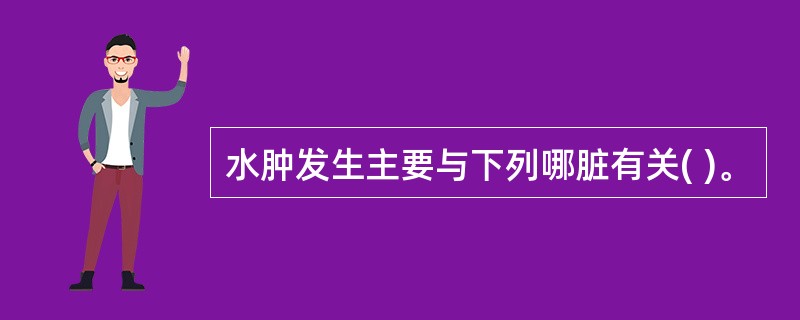 水肿发生主要与下列哪脏有关( )。